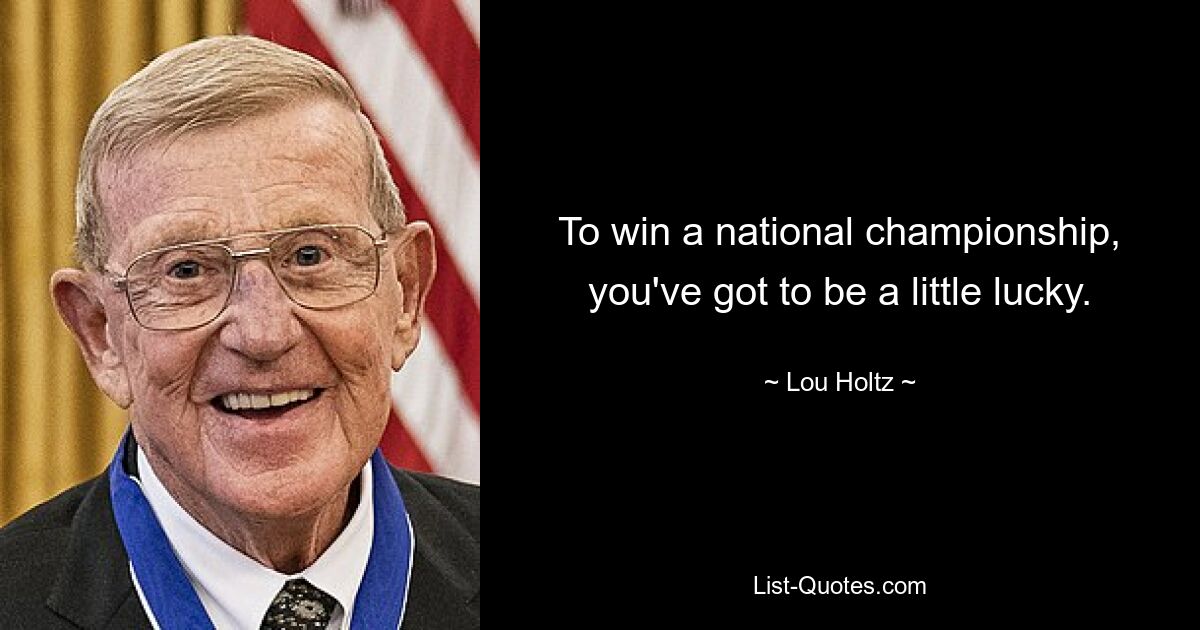 To win a national championship, you've got to be a little lucky.

~ Lou Holtz ~

List-Quotes.com